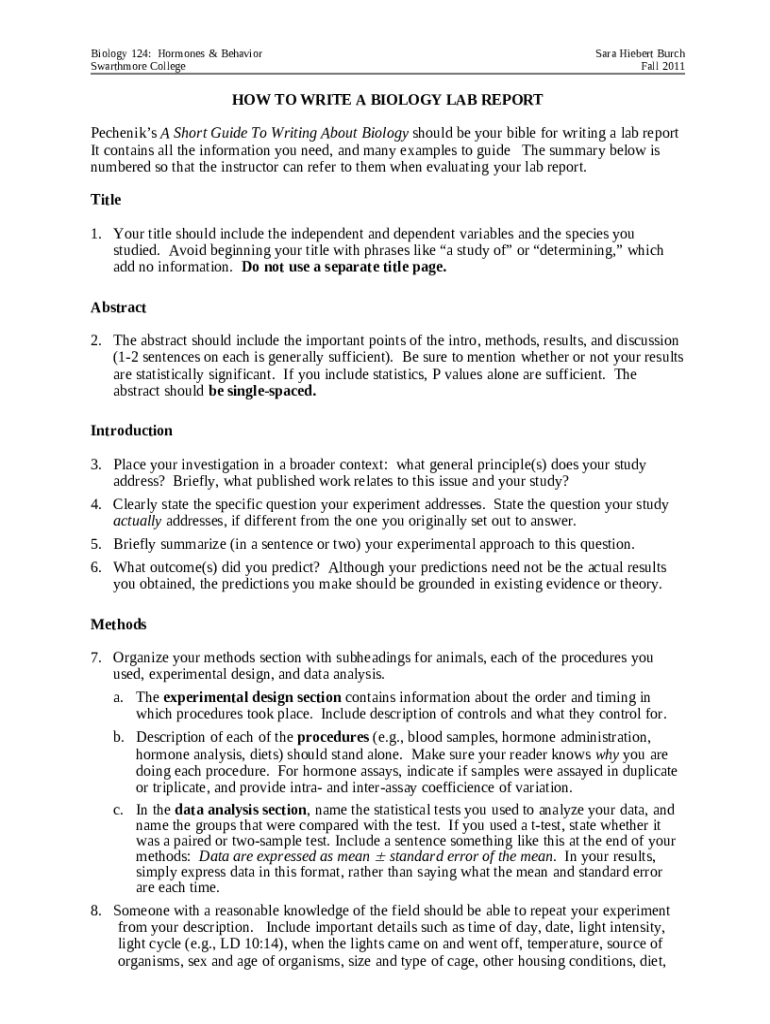 Biology 124: Hormones & Behavior
Swarthmore College

Sara Hiebert Burch
Fall 2011

HOW TO WRITE A BIOLOGY LAB REPORT

Pechenik's A Short Guide To Writing About Biology should be your bible for writing a lab report It contains all the information you need, and many examples to guide The summary below is numbered so that the instructor can refer to them when evaluating your lab report.

Title

1. Your title should include the independent and dependent variables and the species you studied. Avoid beginning your title with phrases like "a study of" or "determining," which add no information. Do not use a separate title page.

Abstract

2. The abstract should include the important points of the intro, methods, results, and discussion (1-2 sentences on each is generally sufficient). Be sure to mention whether or not your results are statistically significant. If you include statistics, P values alone are sufficient. The abstract should be single-spaced.

Introduction

3. Place your investigation in a broader context: what general principle(s) does your study address? Briefly, what published work relates to this issue and your study?
4. Clearly state the specific question your experiment addresses. State the question your study actually addresses, if different from the one you originally set out to answer.
5. Briefly summarize (in a sentence or two) your experimental approach to this question.
6. What outcome(s) did you predict? Although your predictions need not be the actual results you obtained, the predictions you make should be grounded in existing evidence or theory.

Methods

7. Organize your methods section with subheadings for animals, each of the procedures you used, experimental design, and data analysis.
a. The experimental design section contains information about the order and timing in which procedures took place. Include description of controls and what they control for.
b. Description of each of the procedures (e.g., blood samples, hormone administration, hormone analysis, diets) should stand alone. Make sure your reader knows why you are doing each procedure. For hormone assays, indicate if samples were assayed in duplicate or triplicate, and provide intra- and inter-assay coefficience of variation.
c. In the data analysis section, name the statistical tests you used to analyze your data, and name the groups that were compared with the test. If you used a t-test, state whether it was a paired or two-sample test. Include a sentence something like this at the end of your methods: Data are expressed as mean ± standard error of the mean. In your results, simply express data in this format, rather than saying what the mean and standard error are each time.
8. Someone with a reasonable knowledge of the field should be able to repeat your experiment from your description. Include important details such as time of day, date, light intensity, light cycle (e.g., LD 10:14), when the lights came on and went off, temperature, source of organisms, sex and age of organisms, size and type of cage, other housing conditions, diet,